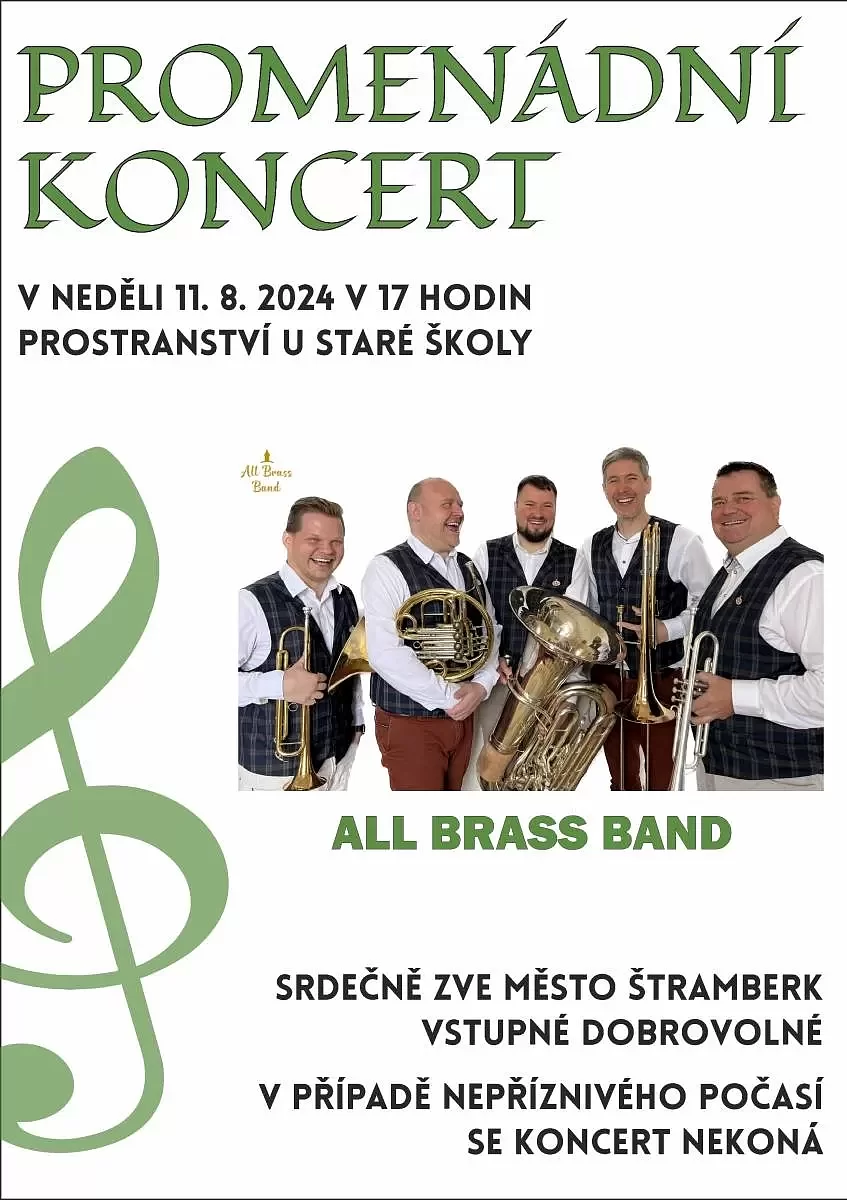 PROMENÁDNÍ KONCERT

V NEDĚLI 11. 8. 2024 V 17 HODIN
PROSTRANSTVÍ U STARÉ ŠKOLY

All Brass Band

ALL BRASS BAND

SRDEČNĚ ZVE MĚSTO ŠTRAMBERK
VSTUPNÉ DOBROVOLNÉ

V PŘÍPADĚ NEPŘÍZNIVÉHO POČASÍ
SE KONCERT NEKONÁ